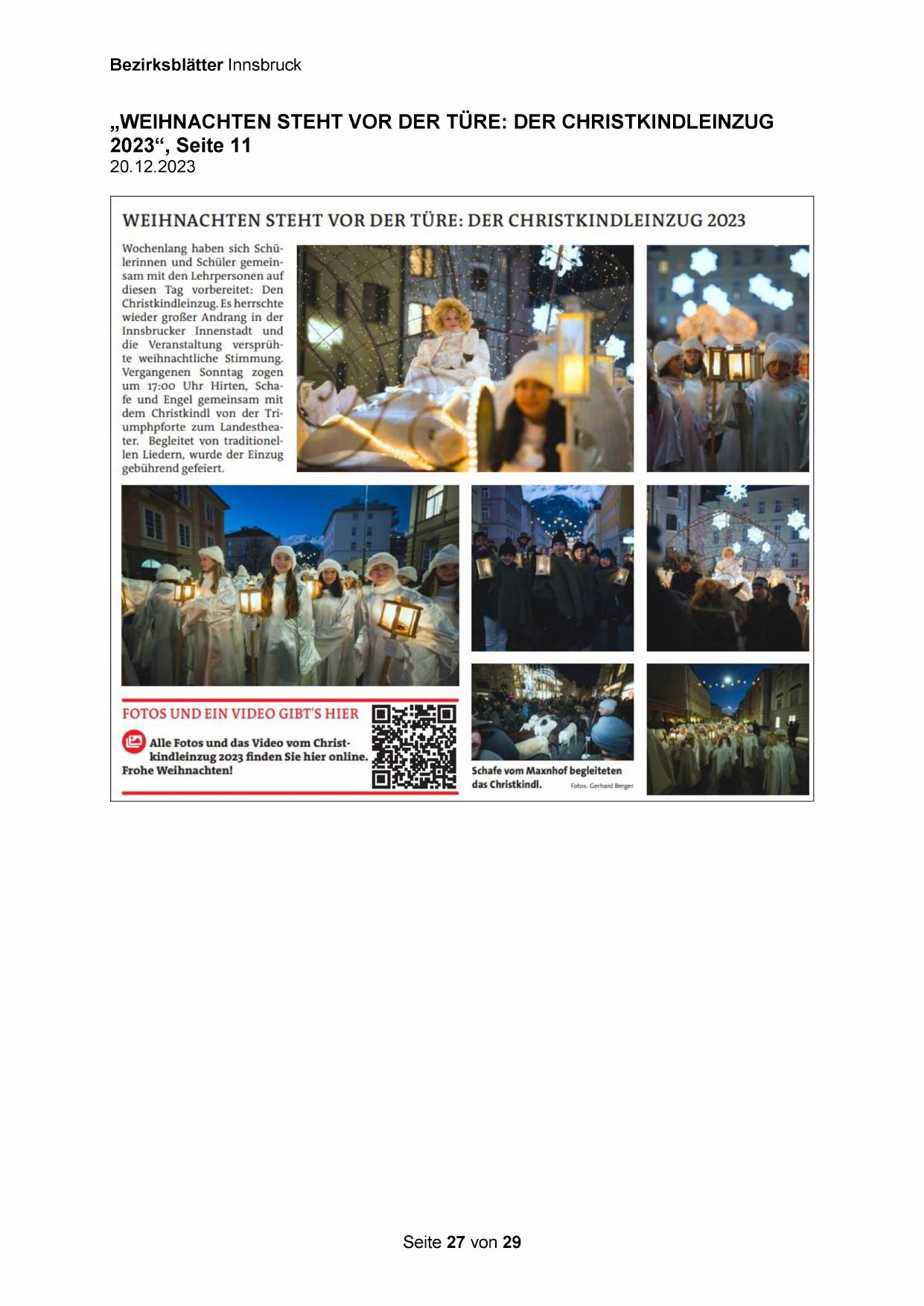 Bezirksblätter Innsbruck

„WEIHNACHTEN STEHT VOR DER TÜRE: DER CHRISTKINDLEINZUG 2023“, Seite 11
20.12.2023

WEIHNACHTEN STEHT VOR DER TÜRE: DER CHRISTKINDLEINZUG 2023

Wochenlang haben sich Schülerinnen und Schüler gemeinsam mit den Lehrpersonen auf diesen Tag vorbereitet: Den Christkindleinzug. Es herrschte wieder großer Andrang in der Innsbrucker Innenstadt und die Veranstaltung versprühte weihnachtliche Stimmung. Vergangenen Sonntag zogen um 17:00 Uhr Hirten, Schafe und Engel gemeinsam mit dem Christkindl von der Triumphpforte zum Landestheater. Begleitet von traditionellen Liedern, wurde der Einzug gebührend gefeiert.

FOTOS UND EIN VIDEO GIBT'S HIER

Alle Fotos und das Video vom Christkindleinzug 2023 finden Sie hier online. Frohe Weihnachten!

Schafe vom Maxnhof begleiteten das Christkindl.

Fotos: Gerhard Berger

Seite 27 von 29